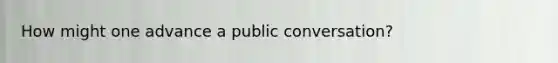 How might one advance a public conversation?